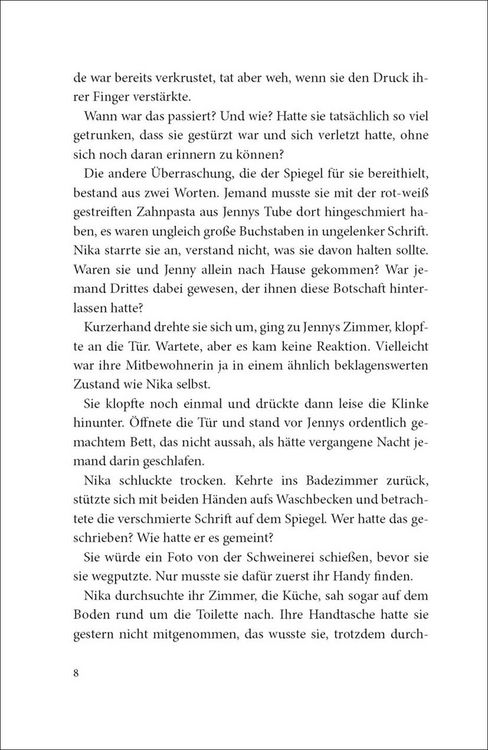 de war bereits verkrustet, tat aber weh, wenn sie den Druck ihrer Finger verstärkte.

Wann war das passiert? Und wie? Hatte sie tatsächlich so viel getrunken, dass sie gestürzt war und sich verletzt hatte, ohne sich noch daran erinnern zu können?

Die andere Überraschung, die der Spiegel für sie bereithielt, bestand aus zwei Worten. Jemand musste sie mit der rot-weiß gestreiften Zahnpasta aus Jennys Tube dort hingeschmiert haben, es waren ungleich große Buchstaben in ungelenker Schrift. Nika starrte sie an, verstand nicht, was sie davon halten sollte. Waren sie und Jenny allein nach Hause gekommen? War jemand Drittes dabei gewesen, der ihnen diese Botschaft hinterlassen hatte?

Kurzerhand drehte sie sich um, ging zu Jennys Zimmer, klopfte an die Tür. Wartete, aber es kam keine Reaktion. Vielleicht war ihre Mitbewohnerin ja in einem ähnlich beklagenswerten Zustand wie Nika selbst.

Sie klopfte noch einmal und drückte dann leise die Klinke hinunter. Öffnete die Tür und stand vor Jennys ordentlich gemachtem Bett, das nicht aussah, als hätte vergangene Nacht jemand darin geschlafen.

Nika schluckte trocken. Kehrte ins Badezimmer zurück, stützte sich mit beiden Händen aufs Waschbecken und betrachtete die verschmierte Schrift auf dem Spiegel. Wer hatte das geschrieben? Wie hatte er es gemeint?

Sie würde ein Foto von der Schweinerei schießen, bevor sie sie wegputzte. Nur musste sie dafür zuerst ihr Handy finden.

Nika durchsuchte ihr Zimmer, die Küche, sah sogar auf dem Boden rund um die Toilette nach. Ihre Handtasche hatte sie gestern nicht mitgenommen, das wusste sie, trotzdem durch-

8